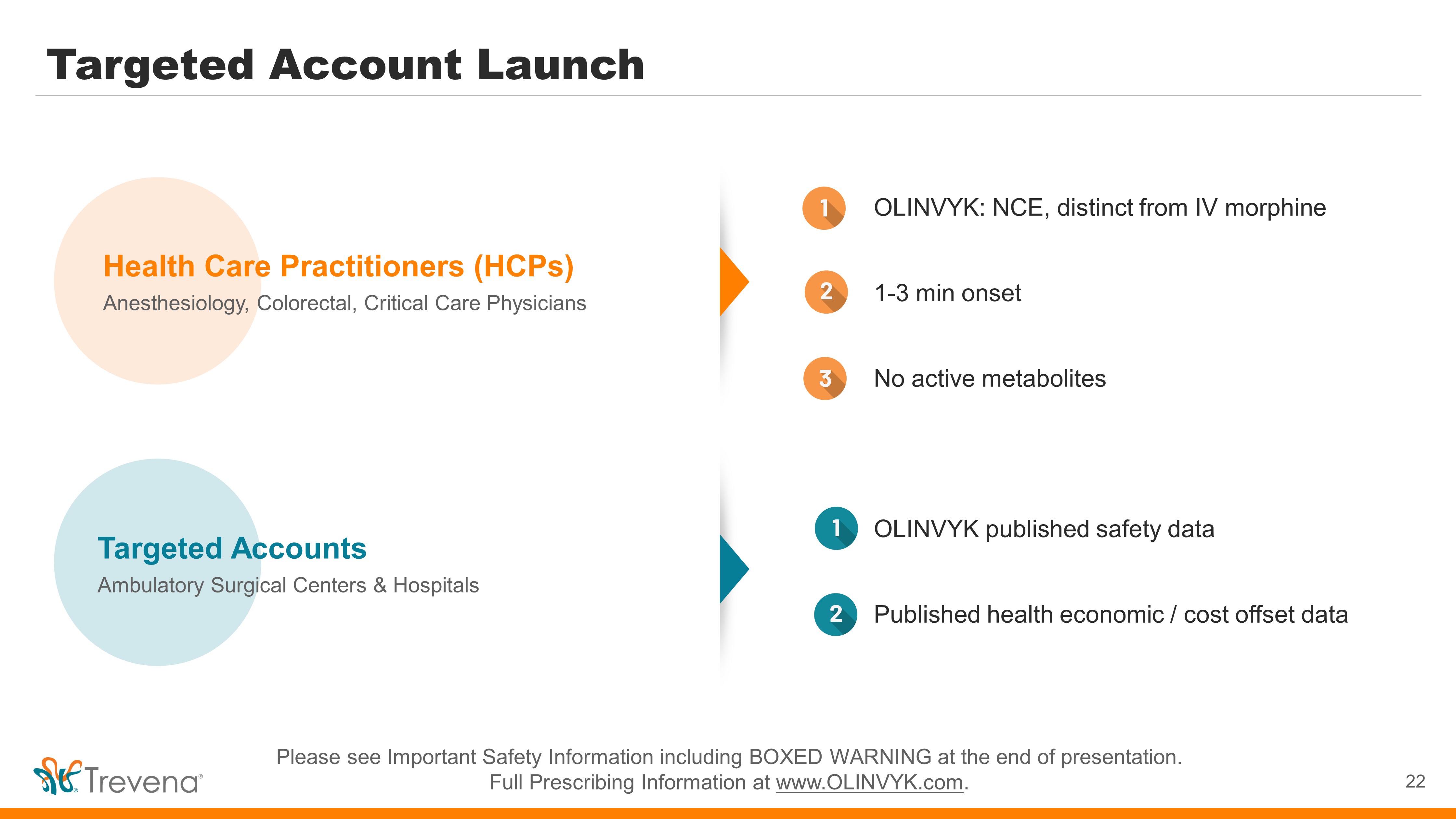 Targeted Account Launch

Health Care Practitioners (HCPs)
Anesthesiology, Colorectal, Critical Care Physicians

1 OLINVYK: NCE, distinct from IV morphine

2 1-3 min onset

3 No active metabolites

Targeted Accounts
Ambulatory Surgical Centers & Hospitals

1 OLINVYK published safety data

2 Published health economic / cost offset data

Trevena

Please see Important Safety Information including BOXED WARNING at the end of presentation.
Full Prescribing Information at www.OLINVYK.com.

22